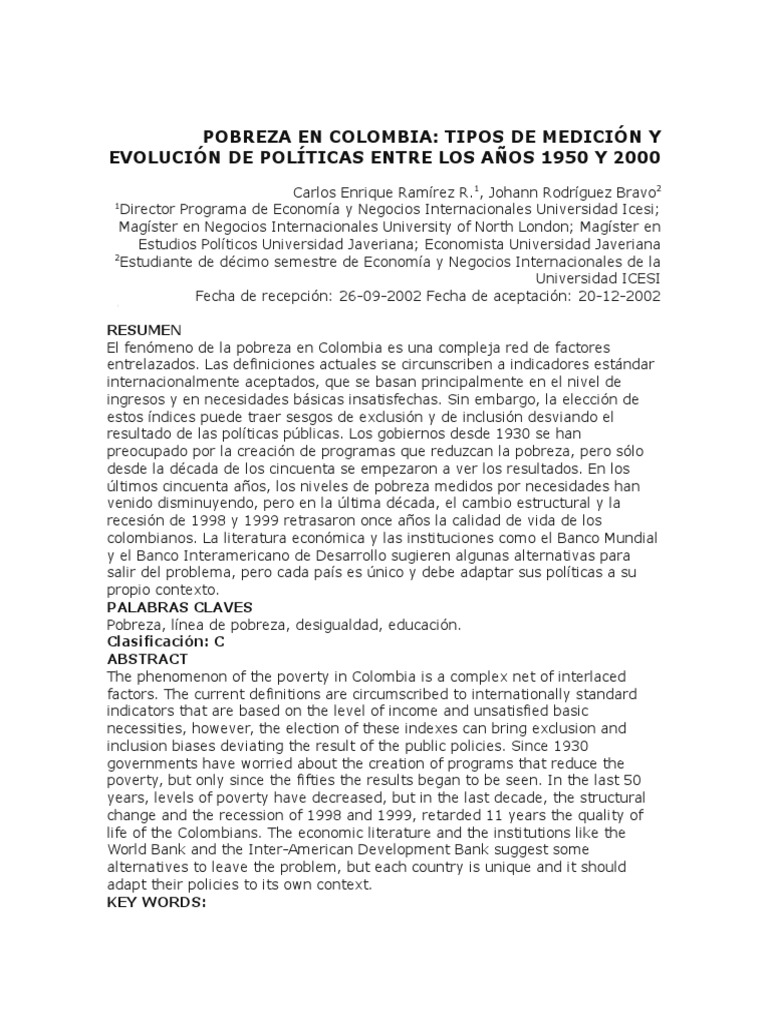 POBREZA EN COLOMBIA: TIPOS DE MEDICIÓN Y EVOLUCIÓN DE POLÍTICAS ENTRE LOS AÑOS 1950 Y 2000

Carlos Enrique Ramírez R.$^{1}$, Johann Rodríguez Bravo$^{2}$

$^{1}$Director Programa de Economía y Negocios Internacionales Universidad Icesi; Magíster en Negocios Internacionales University of North London; Magíster en Estudios Políticos Universidad Javeriana; Economista Universidad Javeriana

$^{2}$Estudiante de décimo semestre de Economía y Negocios Internacionales de la Universidad ICESI

Fecha de recepción: 26-09-2002 Fecha de aceptación: 20-12-2002

RESUMEN

El fenómeno de la pobreza en Colombia es una compleja red de factores entrelazados. Las definiciones actuales se circunscriben a indicadores estándar internacionalmente aceptados, que se basan principalmente en el nivel de ingresos y en necesidades básicas insatisfechas. Sin embargo, la elección de estos índices puede traer sesgos de exclusión y de inclusión desviando el resultado de las políticas públicas. Los gobiernos desde 1930 se han preocupado por la creación de programas que reduzcan la pobreza, pero sólo desde la década de los cincuenta se empezaron a ver los resultados. En los últimos cincuenta años, los niveles de pobreza medidos por necesidades han venido disminuyendo, pero en la última década, el cambio estructural y la recesión de 1998 y 1999 retrasaron once años la calidad de vida de los colombianos. La literatura económica y las instituciones como el Banco Mundial y el Banco Interamericano de Desarrollo sugieren algunas alternativas para salir del problema, pero cada país es único y debe adaptar sus políticas a su propio contexto.

PALABRAS CLAVES

Pobreza, línea de pobreza, desigualdad, educación.

Clasificación: C

ABSTRACT

The phenomenon of the poverty in Colombia is a complex net of interlaced factors. The current definitions are circumscribed to internationally standard indicators that are based on the level of income and unsatisfied basic necessities, however, the election of these indexes can bring exclusion and inclusion biases deviating the result of the public policies. Since 1930 governments have worried about the creation of programs that reduce the poverty, but only since the fifties the results began to be seen. In the last 50 years, levels of poverty have decreased, but in the last decade, the structural change and the recession of 1998 and 1999, retarded 11 years the quality of life of the Colombians. The economic literature and the institutions like the World Bank and the Inter-American Development Bank suggest some alternatives to leave the problem, but each country is unique and it should adapt their policies to its own context.

KEY WORDS: